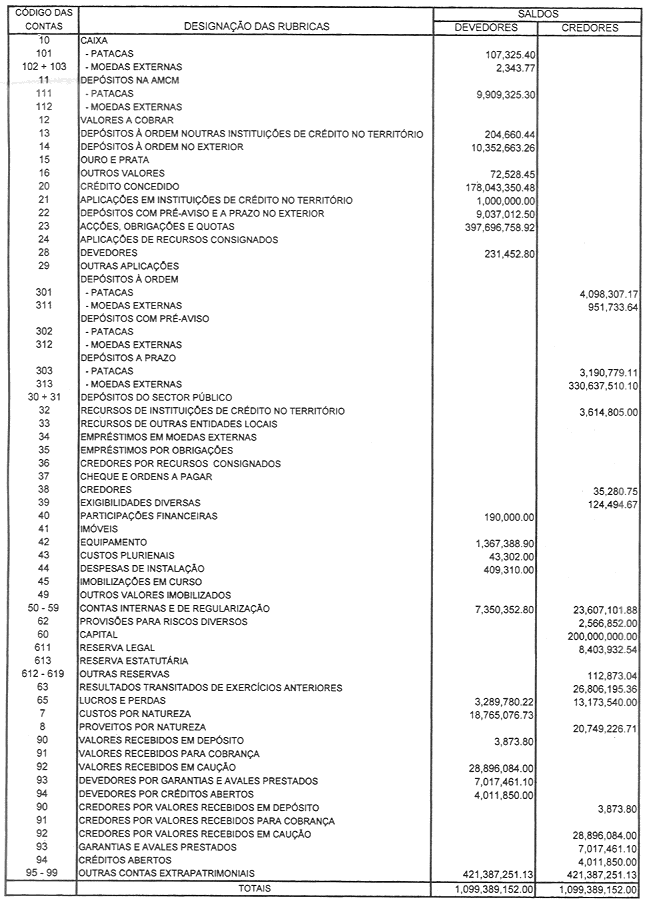 | CÓDIGO DAS CONTAS | DESIGNAÇÃO DAS RUBRICAS | SALDOS DEVEDORES | SALDOS CREDORES |
|---|---|---|---|
| 10 | CAIXA | | |
| 101 | - PATACAS | 107,325.40 | |
| 102 + 103 | - MOEDAS EXTERNAS | 2,343.77 | |
| 11 | DEPÓSITOS NA AMCM | | |
| 111 | - PATACAS | 9,909,325.30 | |
| 112 | - MOEDAS EXTERNAS | | |
| 12 | VALORES A COBRAR | | |
| 13 | DEPÓSITOS À ORDEM NOUTRAS INSTITUIÇÕES DE CRÉDITO NO TERRITÓRIO | 204,660.44 | |
| 14 | DEPÓSITOS À ORDEM NO EXTERIOR | 10,352,663.26 | |
| 15 | OURO E PRATA | | |
| 16 | OUTROS VALORES | 72,528.45 | |
| 20 | CRÉDITO CONCEDIDO | 178,043,350.48 | |
| 21 | APLICAÇÕES EM INSTITUIÇÕES DE CRÉDITO NO TERRITÓRIO | 1,000,000.00 | |
| 22 | DEPÓSITOS COM PRÉ-AVISO E A PRAZO NO EXTERIOR | 9,037,012.50 | |
| 23 | ACÇÕES, OBRIGAÇÕES E QUOTAS | 397,696,758.92 | |
| 24 | APLICAÇÕES DE RECURSOS CONSIGNADOS | | |
| 28 | DEVEDORES | 231,452.80 | |
| 29 | OUTRAS APLICAÇÕES | | |
| | DEPÓSITOS À ORDEM | | |
| 301 | - PATACAS | | 4,098,307.17 |
| 311 | - MOEDAS EXTERNAS | | 951,733.64 |
| | DEPÓSITOS COM PRÉ-AVISO | | |
| 302 | - PATACAS | | |
| 312 | - MOEDAS EXTERNAS | | |
| | DEPÓSITOS A PRAZO | | |
| 303 | - PATACAS | | 3,190,779.11 |
| 313 | - MOEDAS EXTERNAS | | 330,637,510.10 |
| 30 + 31 | DEPÓSITOS DO SECTOR PÚBLICO | | |
| 32 | RECURSOS DE INSTITUIÇÕES DE CRÉDITO NO TERRITÓRIO | | 3,614,805.00 |
| 33 | RECURSOS DE OUTRAS ENTIDADES LOCAIS | | |
| 34 | EMPRÉSTIMOS EM MOEDAS EXTERNAS | | |
| 35 | EMPRÉSTIMOS POR OBRIGAÇÕES | | |
| 36 | CREDORES POR RECURSOS CONSIGNADOS | | |
| 37 | CHEQUE E ORDENS A PAGAR | | |
| 38 | CREDORES | | 35,280.75 |
| 39 | EXIGIBILIDADES DIVERSAS | | 124,494.67 |
| 40 | PARTICIPAÇÕES FINANCEIRAS | 190,000.00 | |
| 41 | IMÓVEIS | | |
| 42 | EQUIPAMENTO | 1,367,388.90 | |
| 43 | CUSTOS PLURIENAIS | 43,302.00 | |
| 44 | DESPESAS DE INSTALAÇÃO | 409,310.00 | |
| 45 | IMOBILIZAÇÕES EM CURSO | | |
| 49 | OUTROS VALORES IMOBILIZADOS | | |
| 50 - 59 | CONTAS INTERNAS E DE REGULARIZAÇÃO | 7,350,352.80 | 23,607,101.88 |
| 62 | PROVISÕES PARA RISCOS DIVERSOS | | 2,566,852.00 |
| 60 | CAPITAL | | 200,000,000.00 |
| 611 | RESERVA LEGAL | | 8,403,932.54 |
| 613 | RESERVA ESTATUTÁRIA | | |
| 612 - 619 | OUTRAS RESERVAS | | 112,873.04 |
| 63 | RESULTADOS TRANSITADOS DE EXERCÍCIOS ANTERIORES | | 26,806,195.36 |
| 65 | LUCROS E PERDAS | 3,289,780.22 | 13,173,540.00 |
| 7 | CUSTOS POR NATUREZA | 18,765,076.73 | |
| 8 | PROVEITOS POR NATUREZA | | 20,749,226.71 |
| 90 | VALORES RECEBIDOS EM DEPÓSITO | 3,873.80 | |
| 91 | VALORES RECEBIDOS PARA COBRANÇA | | |
| 92 | VALORES RECEBIDOS EM CAUÇÃO | 28,896,084.00 | |
| 93 | DEVEDORES POR GARANTIAS E AVALES PRESTADOS | 7,017,461.10 | |
| 94 | DEVEDORES POR CRÉDITOS ABERTOS | 4,011,850.00 | |
| 90 | CREDORES POR VALORES RECEBIDOS EM DEPÓSITO | | 3,873.80 |
| 91 | CREDORES POR VALORES RECEBIDOS PARA COBRANÇA | | |
| 92 | CREDORES POR VALORES RECEBIDOS EM CAUÇÃO | | 28,896,084.00 |
| 93 | GARANTIAS E AVALES PRESTADOS | | 7,017,461.10 |
| 94 | CRÉDITOS ABERTOS | | 4,011,850.00 |
| 95 - 99 | OUTRAS CONTAS EXTRAPATRIMONIAIS | 421,387,251.13 | 421,387,251.13 |
| | TOTAIS | 1,099,389,152.00 | 1,099,389,152.00 |